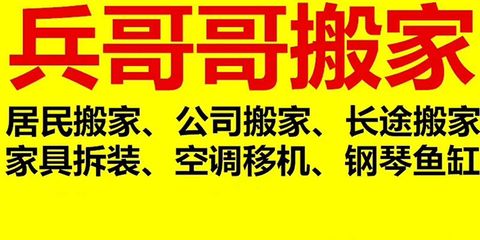 兵哥哥搬家

居民搬家、公司搬家、长途搬家
家具拆装、空调移机、钢琴鱼缸